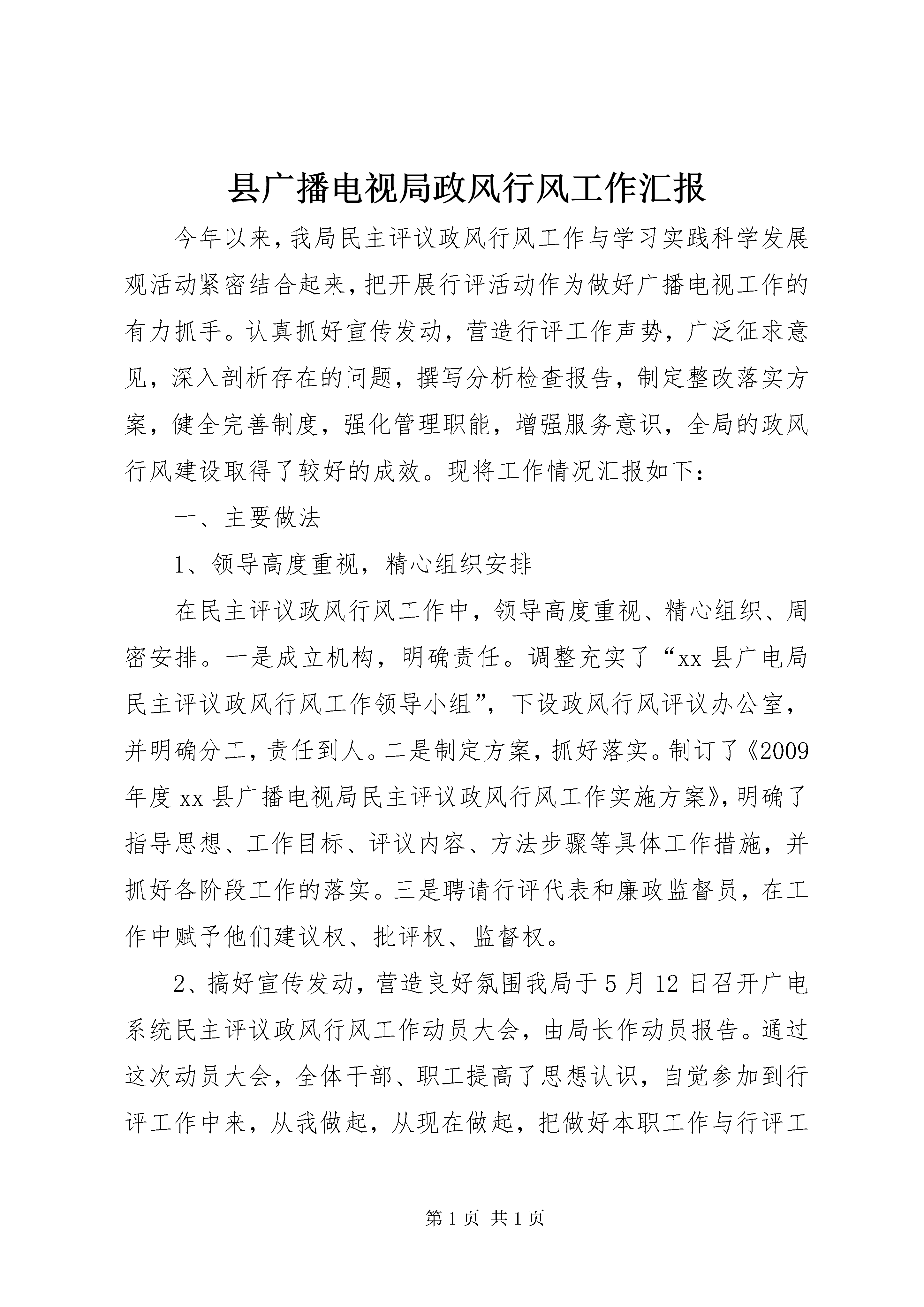 县广播电视局政风行风工作汇报

今年以来，我局民主评议政风行风工作与学习实践科学发展观活动紧密结合起来，把开展行评活动作为做好广播电视工作的有力抓手。认真抓好宣传发动，营造行评工作声势，广泛征求意见，深入剖析存在的问题，撰写分析检查报告，制定整改落实方案，健全完善制度，强化管理职能，增强服务意识，全局的政风行风建设取得了较好的成效。现将工作情况汇报如下：

一、主要做法

1、领导高度重视，精心组织安排

在民主评议政风行风工作中，领导高度重视、精心组织、周密安排。一是成立机构，明确责任。调整充实了“xx县广电局民主评议政风行风工作领导小组”，下设政风行风评议办公室，并明确分工，责任到人。二是制定方案，抓好落实。制订了《2009年度xx县广播电视局民主评议政风行风工作实施方案》，明确了指导思想、工作目标、评议内容、方法步骤等具体工作措施，并抓好各阶段工作的落实。三是聘请行评代表和廉政监督员，在工作中赋予他们建议权、批评权、监督权。

2、搞好宣传发动，营造良好氛围我局于5月12日召开广电系统民主评议政风行风工作动员大会，由局长作动员报告。通过这次动员大会，全体干部、职工提高了思想认识，自觉参加到行评工作中来，从我做起，从现在做起，把做好本职工作与行评工

第1页 共1页